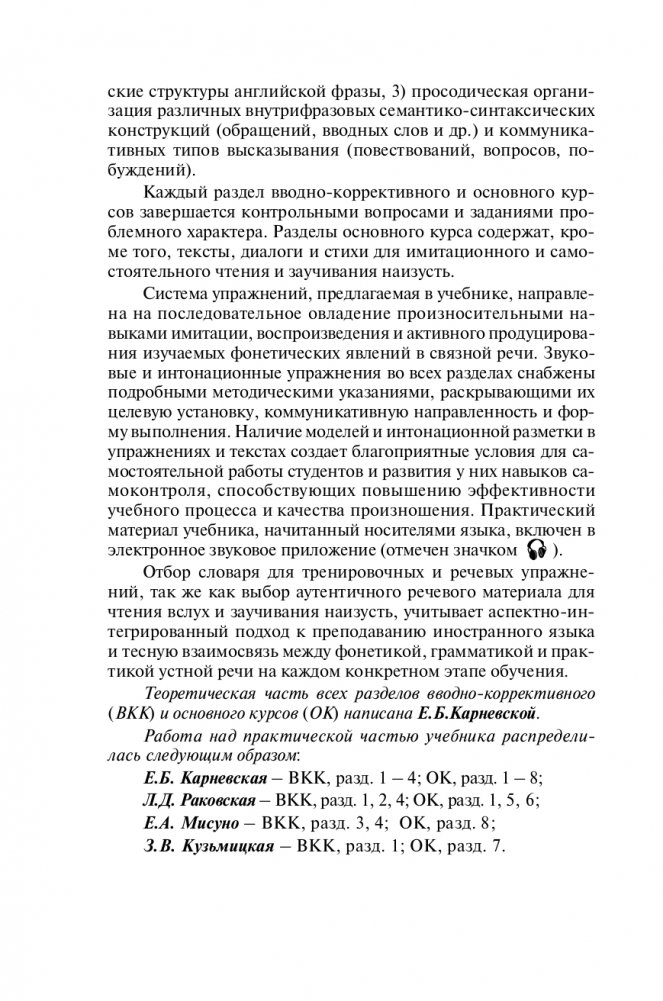 ские структуры английской фразы, 3) просодическая организация различных внутрифразовых семантико-синтаксических конструкций (обращений, вводных слов и др.) и коммуникативных типов высказывания (повествований, вопросов, побуждений).

Каждый раздел вводно-коррективного и основного курсов завершается контрольными вопросами и заданиями проблемного характера. Разделы основного курса содержат, кроме того, тексты, диалоги и стихи для имитационного и самостоятельного чтения и заучивания наизусть.

Система упражнений, предлагаемая в учебнике, направлена на последовательное овладение произносительными навыками имитации, воспроизведения и активного продуцирования изучаемых фонетических явлений в связной речи. Звуковые и интонационные упражнения во всех разделах снабжены подробными методическими указаниями, раскрывающими их целевую установку, коммуникативную направленность и форму выполнения. Наличие моделей и интонационной разметки в упражнениях и текстах создает благоприятные условия для самостоятельной работы студентов и развития у них навыков самоконтроля, способствующих повышению эффективности учебного процесса и качества произношения. Практический материал учебника, начитанный носителями языка, включен в электронное звуковое приложение (отмечен значком ).

Отбор словаря для тренировочных и речевых упражнений, так же как выбор аутентичного речевого материала для чтения вслух и заучивания наизусть, учитывает аспектно-интегрированный подход к преподаванию иностранного языка и тесную взаимосвязь между фонетикой, грамматикой и практикой устной речи на каждом конкретном этапе обучения.

Теоретическая часть всех разделов вводно-коррективного (ВКК) и основного курсов (ОК) написана Е.Б.Карневской.

Работа над практической частью учебника распределилась следующим образом:

Е.Б. Карневская – ВКК, разд. 1 – 4; ОК, разд. 1 – 8;
Л.Д. Раковская – ВКК, разд. 1, 2, 4; ОК, разд. 1, 5, 6;
Е.А. Мисуно – ВКК, разд. 3, 4; ОК, разд. 8;
З.В. Кузьмицкая – ВКК, разд. 1; ОК, разд. 7.